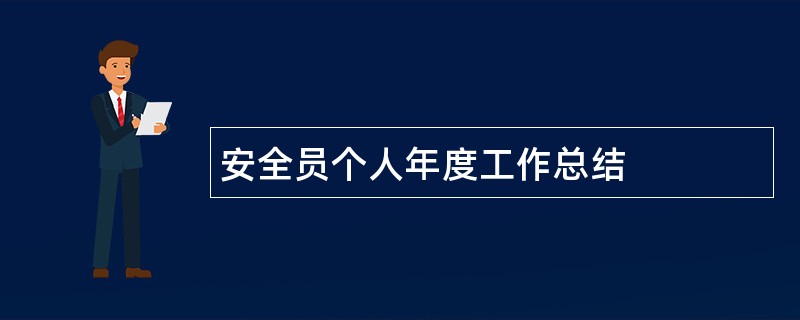 安全员个人年度工作总结